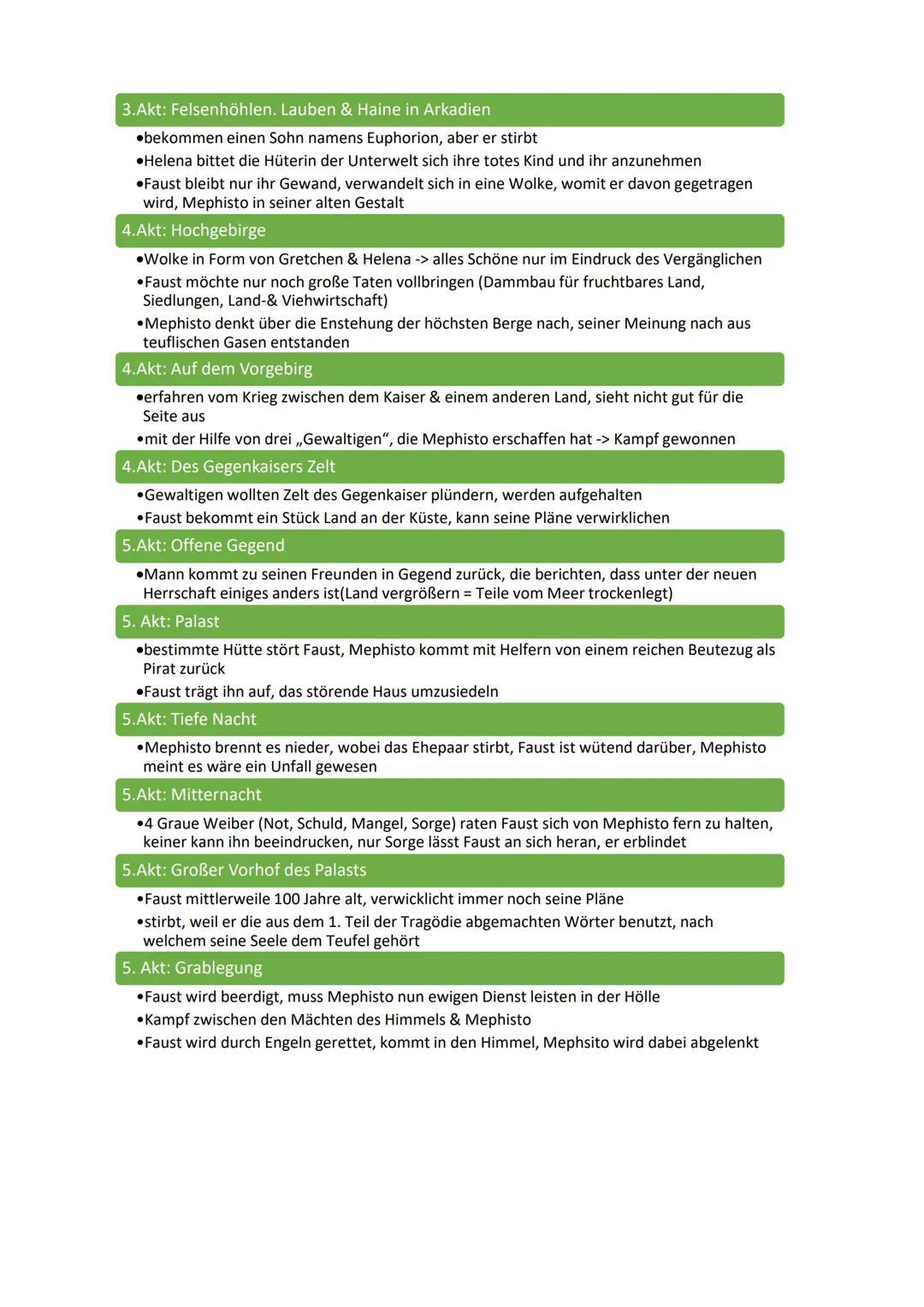 3.Akt: Felsenhöhlen. Lauben & Haine in Arkadien

•bekommen einen Sohn namens Euphorion, aber er stirbt
•Helena bittet die Hüterin der Unterwelt sich ihre totes Kind und ihr anzunehmen
•Faust bleibt nur ihr Gewand, verwandelt sich in eine Wolke, womit er davon gegetragen wird, Mephisto in seiner alten Gestalt

4.Akt: Hochgebirge

•Wolke in Form von Gretchen & Helena -> alles Schöne nur im Eindruck des Vergänglichen
•Faust möchte nur noch große Taten vollbringen (Dammbau für fruchtbares Land, Siedlungen, Land-& Viehwirtschaft)
•Mephisto denkt über die Enstehung der höchsten Berge nach, seiner Meinung nach aus teuflischen Gasen entstanden

4.Akt: Auf dem Vorgebirg

•erfahren vom Krieg zwischen dem Kaiser & einem anderen Land, sieht nicht gut für die Seite aus
•mit der Hilfe von drei „Gewaltigen", die Mephisto erschaffen hat -> Kampf gewonnen

4.Akt: Des Gegenkaisers Zelt

•Gewaltigen wollten Zelt des Gegenkaiser plündern, werden aufgehalten
•Faust bekommt ein Stück Land an der Küste, kann seine Pläne verwirklichen

5.Akt: Offene Gegend

•Mann kommt zu seinen Freunden in Gegend zurück, die berichten, dass unter der neuen Herrschaft einiges anders ist(Land vergrößern = Teile vom Meer trockenlegt)

5. Akt: Palast

•bestimmte Hütte stört Faust, Mephisto kommt mit Helfern von einem reichen Beutezug als Pirat zurück
•Faust trägt ihn auf, das störende Haus umzusiedeln

5.Akt: Tiefe Nacht

•Mephisto brennt es nieder, wobei das Ehepaar stirbt, Faust ist wütend darüber, Mephisto meint es wäre ein Unfall gewesen

5.Akt: Mitternacht

•4 Graue Weiber (Not, Schuld, Mangel, Sorge) raten Faust sich von Mephisto fern zu halten, keiner kann ihn beeindrucken, nur Sorge lässt Faust an sich heran, er erblindet

5.Akt: Großer Vorhof des Palasts

•Faust mittlerweile 100 Jahre alt, verwicklicht immer noch seine Pläne
•stirbt, weil er die aus dem 1. Teil der Tragödie abgemachten Wörter benutzt, nach welchem seine Seele dem Teufel gehört

5. Akt: Grablegung

•Faust wird beerdigt, muss Mephisto nun ewigen Dienst leisten in der Hölle
•Kampf zwischen den Mächten des Himmels & Mephisto
•Faust wird durch Engeln gerettet, kommt in den Himmel, Mephsito wird dabei abgelenkt